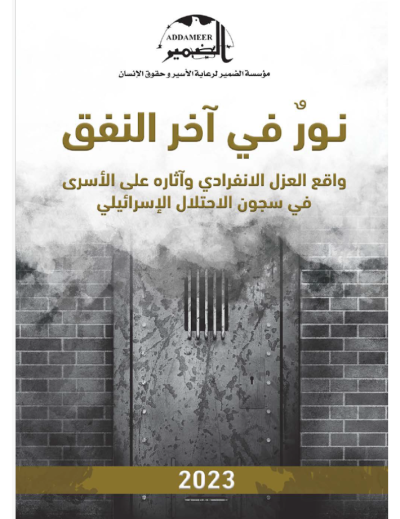 ADDAMEER
الضمير

مؤسسة الضمير لرعاية الأسير وحقوق الإنسان

نورٌ في آخر النفق

واقع العزل الانفرادي وآثاره على الأسرى في سجون الاحتلال الإسرائيلي

2023